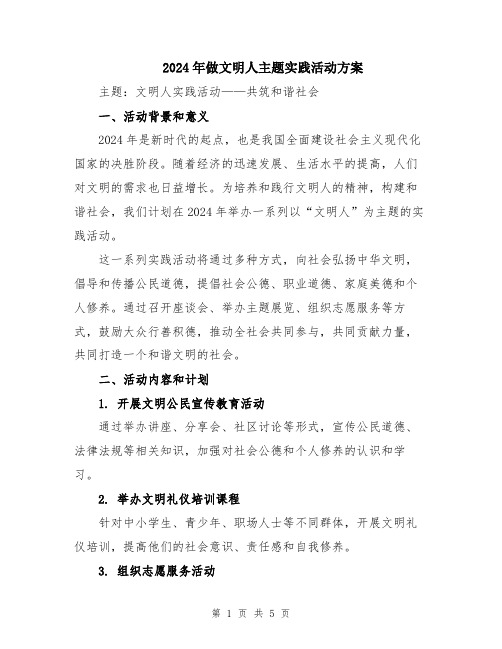 2024年做文明人主题实践活动方案

主题：文明人实践活动——共筑和谐社会

一、活动背景和意义

2024年是新时代的起点，也是我国全面建设社会主义现代化国家的决胜阶段。随着经济的迅速发展、生活水平的提高，人们对文明的需求也日益增长。为培养和践行文明人的精神，构建和谐社会，我们计划在2024年举办一系列以“文明人”为主题的实践活动。

这一系列实践活动将通过多种方式，向社会弘扬中华文明，倡导和传播公民道德，提倡社会公德、职业道德、家庭美德和个人修养。通过召开座谈会、举办主题展览、组织志愿服务等方式，鼓励大众行善积德，推动全社会共同参与，共同贡献力量，共同打造一个和谐文明的社会。

二、活动内容和计划

1. 开展文明公民宣传教育活动

通过举办讲座、分享会、社区讨论等形式，宣传公民道德、法律法规等相关知识，加强对社会公德和个人修养的认识和学习。

2. 举办文明礼仪培训课程

针对中小学生、青少年、职场人士等不同群体，开展文明礼仪培训，提高他们的社会意识、责任感和自我修养。

3. 组织志愿服务活动

第 1 页 共 5 页